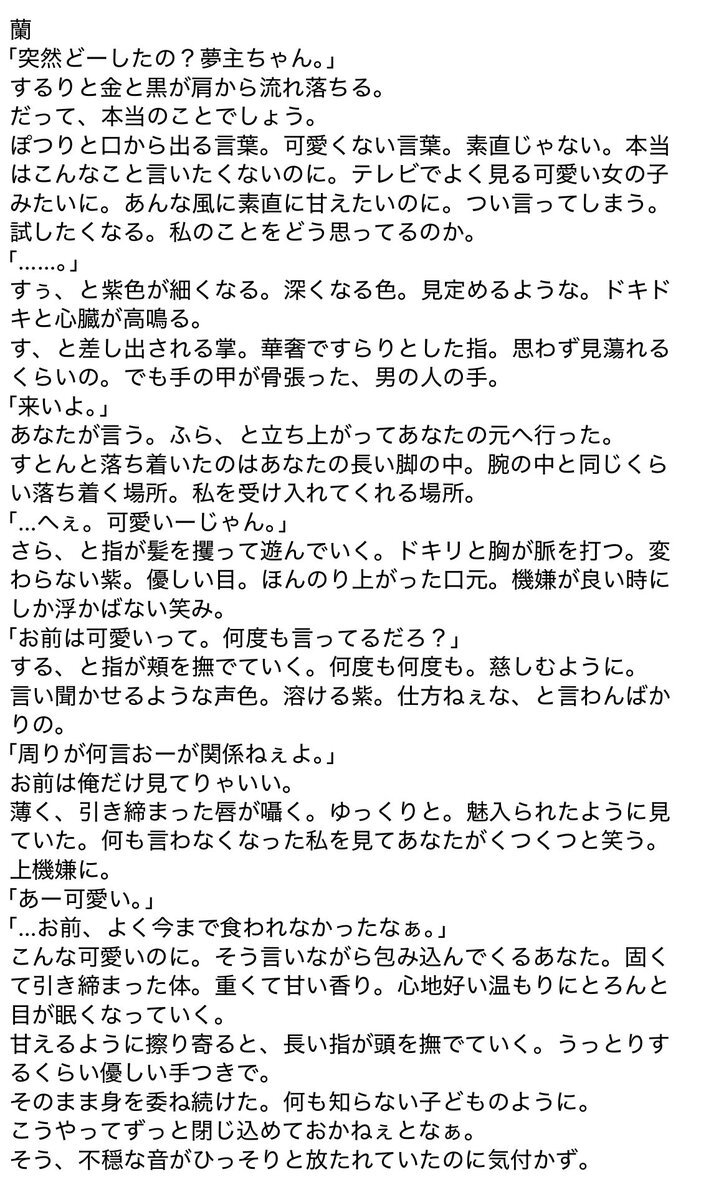 蘭
「突然どーしたの？夢主ちゃん。」
するりと金と黒が肩から流れ落ちる。
だって、本当のことでしょう。
ぽつりと口から出る言葉。可愛くない言葉。素直じゃない。本当はこんなこと言いたくないのに。テレビでよく見る可愛い女の子みたいに。あんな風に素直に甘えたいのに。つい言ってしまう。試したくなる。私のことをどう思ってるのか。
「……。」
すぅ、と紫色が細くなる。深くなる色。見定めるような。ドキドキと心臓が高鳴る。
す、と差し出される掌。華奢ですらりとした指。思わず見蕩れるくらいの。でも手の甲が骨張った、男の人の手。
「来いよ。」
あなたが言う。ふら、と立ち上がってあなたの元へ行った。
すとんと落ち着いたのはあなたの長い脚の中。腕の中と同じくらい落ち着く場所。私を受け入れてくれる場所。
「…へぇ。可愛いーじゃん。」
さら、と指が髪を攫って遊んでいく。ドキリと胸が脈を打つ。変わらない紫。優しい目。ほんのり上がった口元。機嫌が良い時にしか浮かばない笑み。
「お前は可愛いって。何度も言ってるだろ？」
する、と指が頬を撫でていく。何度も何度も。慈しむように。
言い聞かせるような声色。溶ける紫。仕方ねぇな、と言わんばかりの。
「周りが何言おーが関係ねぇよ。」
お前は俺だけ見てりゃいい。
薄く、引き締まった唇が囁く。ゆっくりと。魅入られたように見ていた。何も言わなくなった私を見てあなたがくつくつと笑う。上機嫌に。
「あー可愛い。」
「…お前、よく今まで食われなかったなぁ。」
こんな可愛いのに。そう言いながら包み込んでくるあなた。固くて引き締まった体。重くて甘い香り。心地好い温もりにとろんと目が眠くなっていく。
甘えるように擦り寄ると、長い指が頭を撫でていく。うっとりするくらい優しい手つきで。
そのまま身を委ね続けた。何も知らない子どものように。
こうやってずっと閉じ込めておかねぇとなぁ。
そう、不穏な音がひっそりと放たれていたのに気付かず。